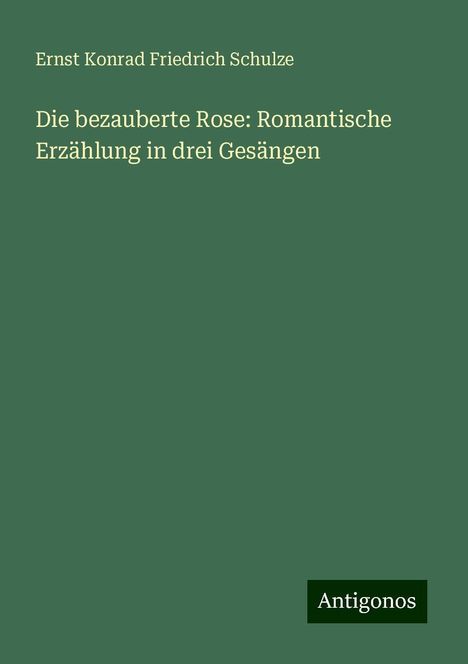 Ernst Konrad Friedrich Schulze

Die bezauberte Rose: Romantische Erzählung in drei Gesängen

Antigonos